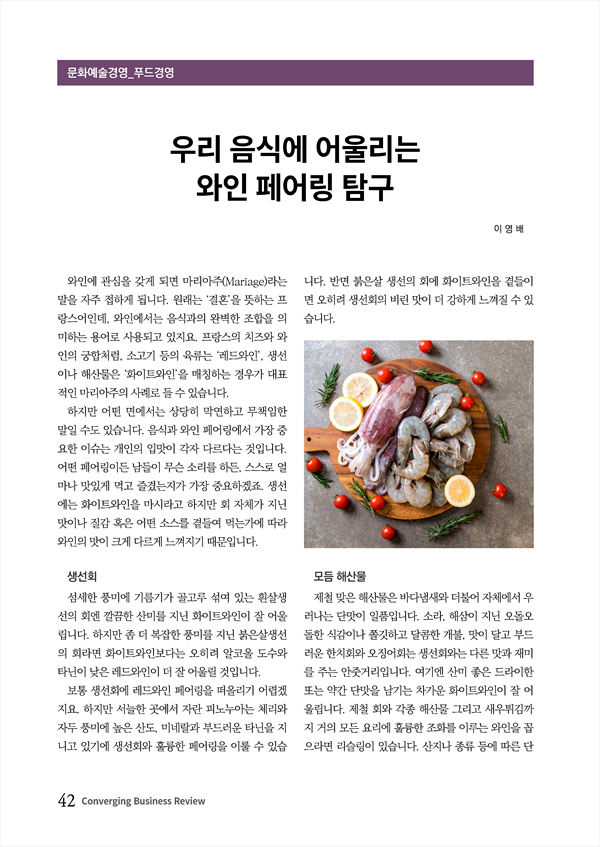 문화예술경영_푸드경영

우리 음식에 어울리는 와인 페어링 탐구

이 영 배

와인에 관심을 갖게 되면 마리아주(Mariage)라는 말을 자주 접하게 됩니다. 원래는 '결혼'을 뜻하는 프랑스어인데, 와인에서는 음식과의 완벽한 조합을 의미하는 용어로 사용되고 있지요. 프랑스의 치즈와 와인의 궁합처럼, 소고기 등의 육류는 '레드와인', 생선이나 해산물은 '화이트와인'을 매칭하는 경우가 대표적인 마리아주의 사례로 들 수 있습니다.

하지만 어떤 면에서는 상당히 막연하고 무책임한 말일 수도 있습니다. 음식과 와인 페어링에서 가장 중요한 이슈는 개인의 입맛이 각자 다르다는 것입니다. 어떤 페어링이든 남들이 무슨 소리를 하든, 스스로 얼마나 맛있게 먹고 즐겼는지가 가장 중요하겠죠. 생선에는 화이트와인을 마시라고 하지만 회 자체가 지닌 맛이나 질감 혹은 어떤 소스를 곁들여 먹는가에 따라 와인의 맛이 크게 다르게 느껴지기 때문입니다.

생선회

섬세한 풍미에 기름기가 골고루 섞여 있는 흰살생선의 회엔 깔끔한 산미를 지닌 화이트와인이 잘 어울립니다. 하지만 좀 더 복잡한 풍미를 지닌 붉은살생선의 회라면 화이트와인보다는 오히려 알코올 도수와 타닌이 낮은 레드와인이 더 잘 어울릴 것입니다.

보통 생선회에 레드와인 페어링을 떠올리기 어렵겠지요. 하지만 서늘한 곳에서 자란 피노누아는 체리와 자두 풍미에 높은 산도, 미네랄과 부드러운 타닌을 지니고 있기에 생선회와 훌륭한 페어링을 이룰 수 있습니다. 반면 붉은살 생선의 회에 화이트와인을 곁들이면 오히려 생선회의 비린 맛이 더 강하게 느껴질 수 있습니다.

모듬 해산물

제철 맞은 해산물은 바다냄새와 더불어 자체에서 우러나는 단맛이 일품입니다. 소라, 해삼이 지닌 오돌오돌한 식감이나 쫄깃하고 달콤한 개불, 맛이 달고 부드러운 한치회와 오징어회는 생선회와는 다른 맛과 재미를 주는 안줏거리입니다. 여기엔 산미 좋은 드라이한 또는 약간 단맛을 남기는 차가운 화이트와인이 잘 어울립니다. 제철 회와 각종 해산물 그리고 새우튀김까지 거의 모든 요리에 훌륭한 조화를 이루는 와인을 꼽으라면 리슬링이 있습니다. 산지나 종류 등에 따른 단

42 Converging Business Review